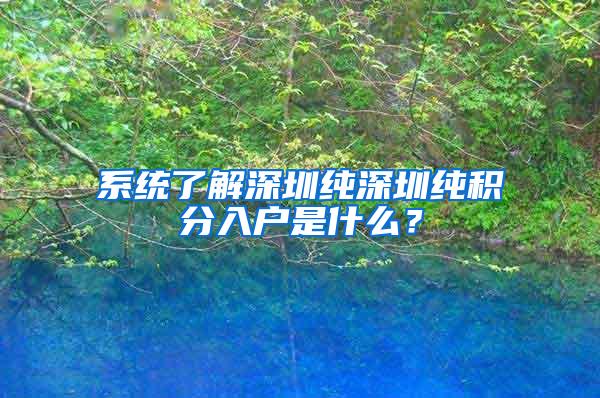 系统了解深圳纯深圳纯积分入户是什么？